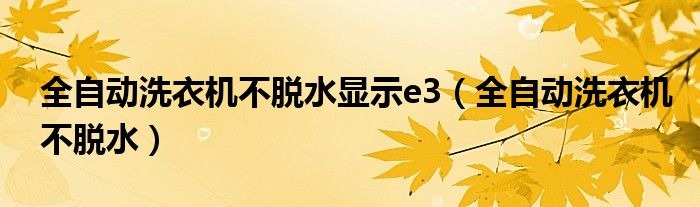 全自动洗衣机不脱水显示e3（全自动洗衣机不脱水）